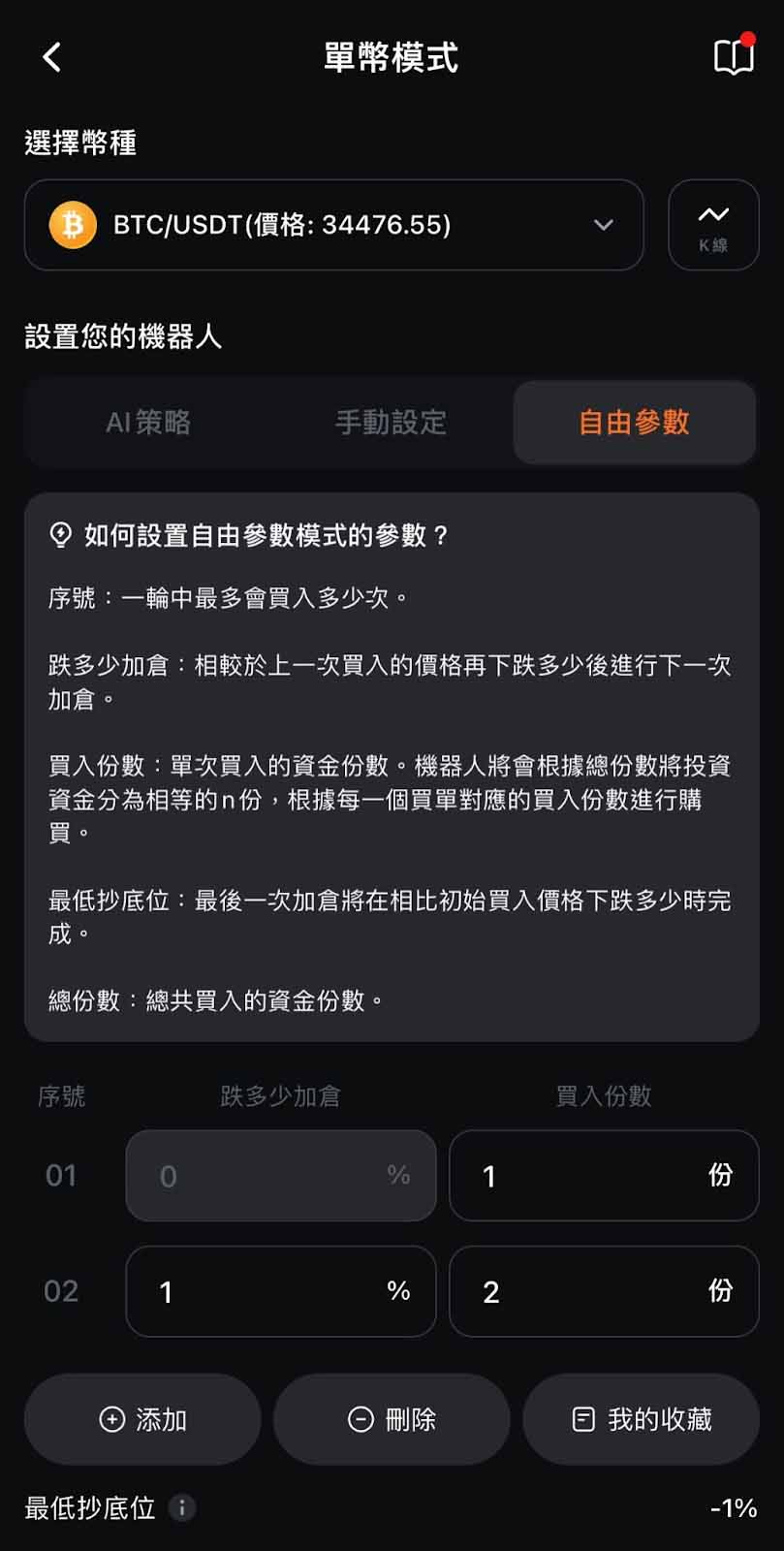 單幣模式

選擇幣種

BTC/USDT(價格: 34476.55)

K線

設置您的機器人

AI策略 手動設定 自由參數

如何設置自由參數模式的參數？

序號：一輪中最多會買入多少次。

跌多少加倉：相較於上一次買入的價格再下跌多少後進行下一次加倉。

買入份數：單次買入的資金份數。機器人將會根據總份數將投資資金分為相等的n份，根據每一個買單對應的買入份數進行購買。

最低抄底位：最後一次加倉將在相比初始買入價格下跌多少時完成。

總份數：總共買入的資金份數。

| 序號 | 跌多少加倉 | 買入份數 |
|---|---|---|
| 01 | 0 % | 1 份 |
| 02 | 1 % | 2 份 |

添加 刪除 我的收藏

最低抄底位 -1%